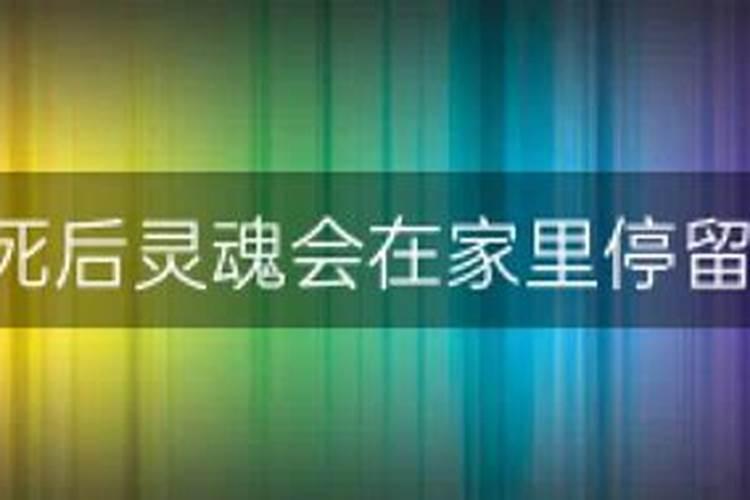 死后灵魂会在家里停留